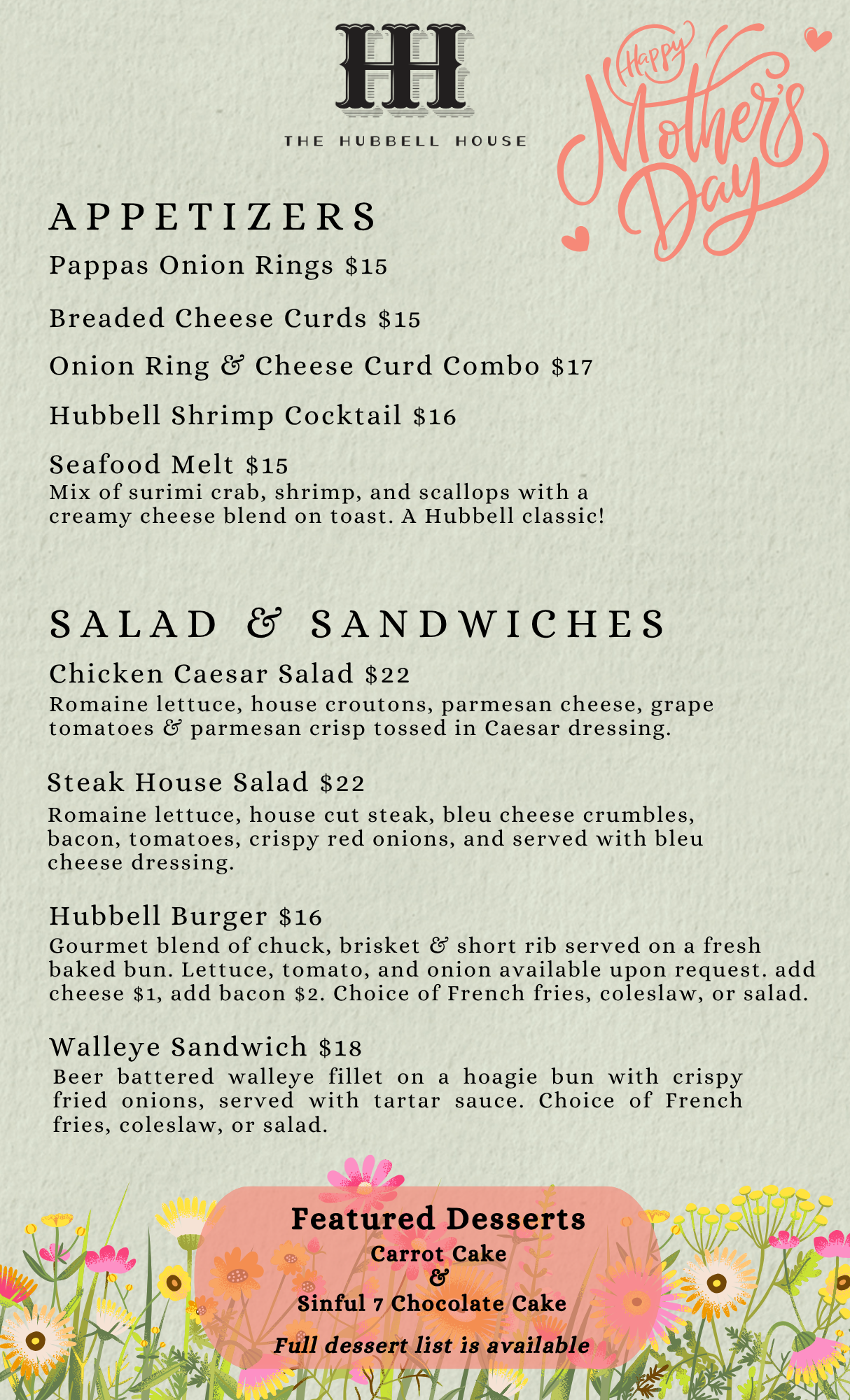 HH

THE HUBBELL HOUSE

Happy Mother's Day

APPETIZERS

Pappas Onion Rings $15

Breaded Cheese Curds $15

Onion Ring & Cheese Curd Combo $17

Hubbell Shrimp Cocktail $16

Seafood Melt $15
Mix of surimi crab, shrimp, and scallops with a creamy cheese blend on toast. A Hubbell classic!

SALAD & SANDWICHES

Chicken Caesar Salad $22
Romaine lettuce, house croutons, parmesan cheese, grape tomatoes & parmesan crisp tossed in Caesar dressing.

Steak House Salad $22
Romaine lettuce, house cut steak, bleu cheese crumbles, bacon, tomatoes, crispy red onions, and served with bleu cheese dressing.

Hubbell Burger $16
Gourmet blend of chuck, brisket & short rib served on a fresh baked bun. Lettuce, tomato, and onion available upon request. add cheese $1, add bacon $2. Choice of French fries, coleslaw, or salad.

Walleye Sandwich $18
Beer battered walleye fillet on a hoagie bun with crispy fried onions, served with tartar sauce. Choice of French fries, coleslaw, or salad.

Featured Desserts
Carrot Cake
&
Sinful 7 Chocolate Cake
Full dessert list is available